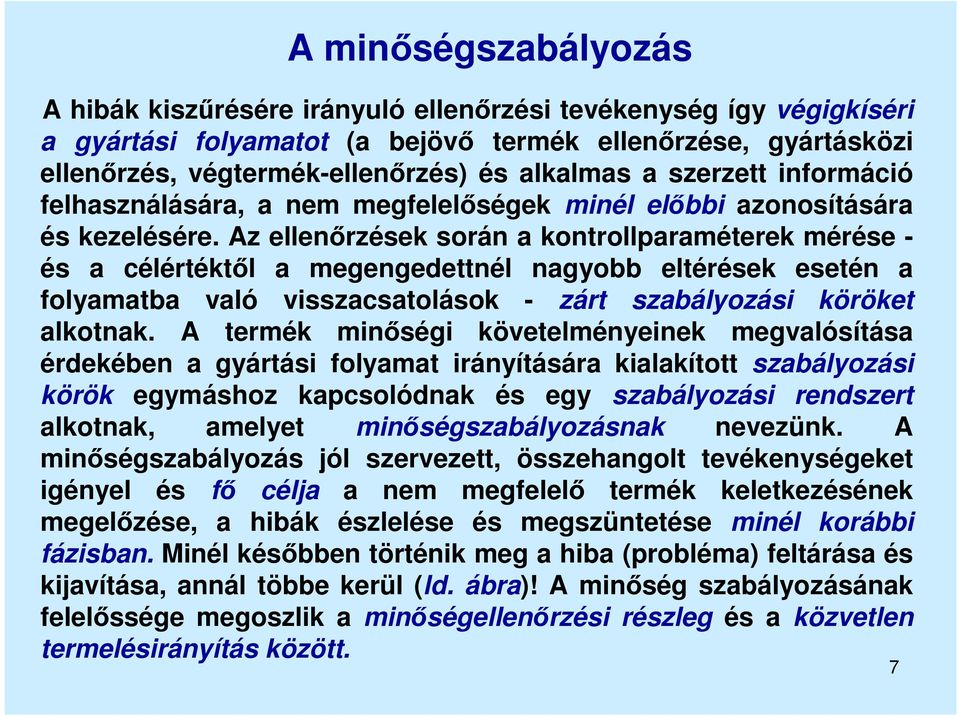 A minőségszabályozás

A hibák kiszűrésére irányuló ellenőrzési tevékenység így végigkíséri a gyártási folyamatot (a bejövő termék ellenőrzése, gyártásközi ellenőrzés, végtermék-ellenőrzés) és alkalmas a szerzett információ felhasználására, a nem megfelelőségek minél előbbi azonosítására és kezelésére. Az ellenőrzések során a kontrollparaméterek mérése - és a célértéktől a megengedettnél nagyobb eltérések esetén a folyamatba való visszacsatolások - zárt szabályozási köröket alkotnak. A termék minőségi követelményeinek megvalósítása érdekében a gyártási folyamat irányítására kialakított szabályozási körök egymáshoz kapcsolódnak és egy szabályozási rendszert alkotnak, amelyet minőségszabályozásnak nevezünk. A minőségszabályozás jól szervezett, összehangolt tevékenységeket igényel és fő célja a nem megfelelő termék keletkezésének megelőzése, a hibák észlelése és megszüntetése minél korábbi fázisban. Minél későbben történik meg a hiba (probléma) feltárása és kijavítása, annál többe kerül (ld. ábra)! A minőség szabályozásának felelőssége megoszlik a minőségellenőrzési részleg és a közvetlen termelésirányítás között.

7